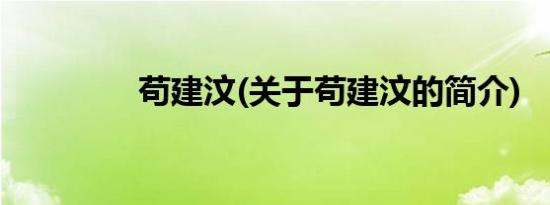 苟建汶(关于苟建汶的简介)